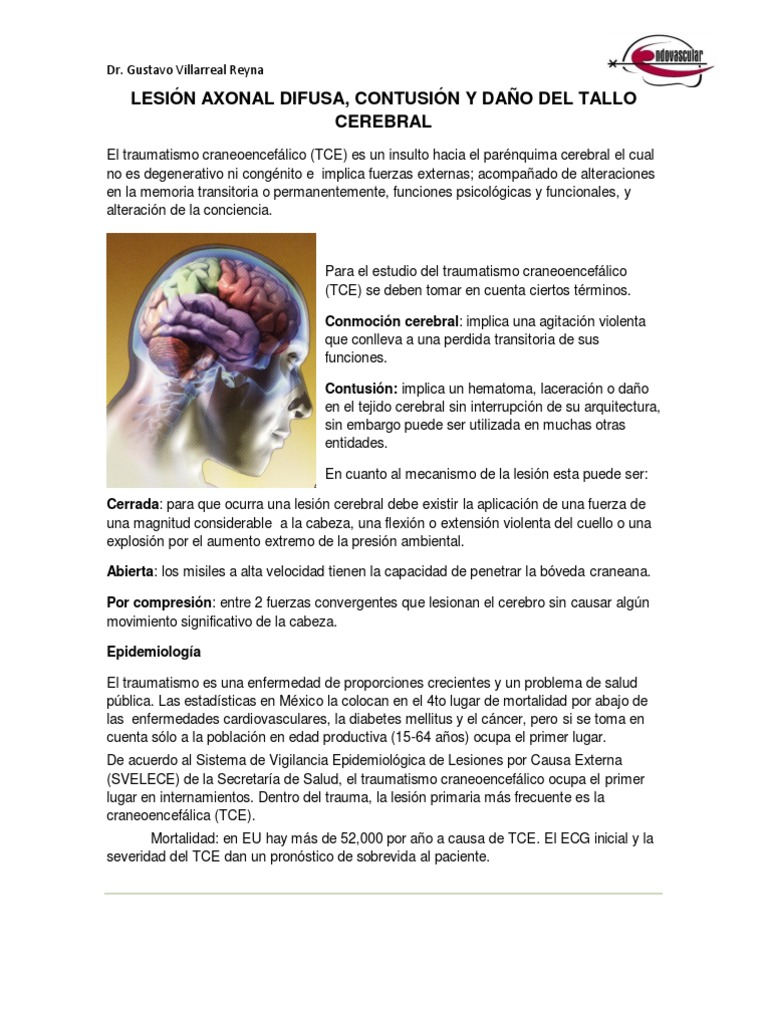 Dr. Gustavo Villarreal Reyna

endovascular

LESIÓN AXONAL DIFUSA, CONTUSIÓN Y DAÑO DEL TALLO CEREBRAL

El traumatismo craneoencefálico (TCE) es un insulto hacia el parénquima cerebral el cual no es degenerativo ni congénito e implica fuerzas externas; acompañado de alteraciones en la memoria transitoria o permanentemente, funciones psicológicas y funcionales, y alteración de la conciencia.

Para el estudio del traumatismo craneoencefálico (TCE) se deben tomar en cuenta ciertos términos.

**Conmoción cerebral**: implica una agitación violenta que conlleva a una perdida transitoria de sus funciones.

**Contusión:** implica un hematoma, laceración o daño en el tejido cerebral sin interrupción de su arquitectura, sin embargo puede ser utilizada en muchas otras entidades.

En cuanto al mecanismo de la lesión esta puede ser:

**Cerrada**: para que ocurra una lesión cerebral debe existir la aplicación de una fuerza de una magnitud considerable a la cabeza, una flexión o extensión violenta del cuello o una explosión por el aumento extremo de la presión ambiental.

**Abierta**: los misiles a alta velocidad tienen la capacidad de penetrar la bóveda craneana.

**Por compresión**: entre 2 fuerzas convergentes que lesionan el cerebro sin causar algún movimiento significativo de la cabeza.

**Epidemiología**

El traumatismo es una enfermedad de proporciones crecientes y un problema de salud pública. Las estadísticas en México la colocan en el 4to lugar de mortalidad por abajo de las enfermedades cardiovasculares, la diabetes mellitus y el cáncer, pero si se toma en cuenta sólo a la población en edad productiva (15-64 años) ocupa el primer lugar.

De acuerdo al Sistema de Vigilancia Epidemiológica de Lesiones por Causa Externa (SVELECE) de la Secretaría de Salud, el traumatismo craneoencefálico ocupa el primer lugar en internamientos. Dentro del trauma, la lesión primaria más frecuente es la craneoencefálica (TCE).

Mortalidad: en EU hay más de 52,000 por año a causa de TCE. El ECG inicial y la severidad del TCE dan un pronóstico de sobrevida al paciente.